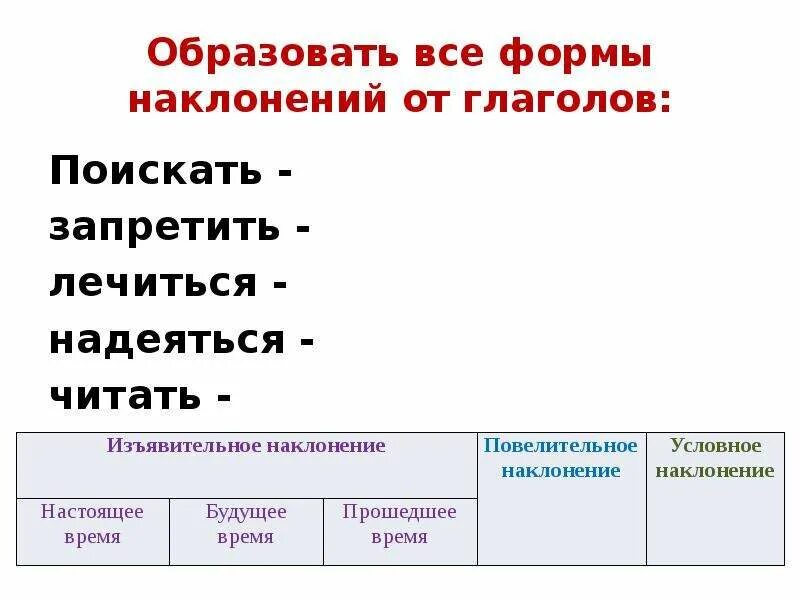 Образовать все формы наклонений от глаголов:

Поискать -
запретить -
лечиться -
надеяться -
читать -

| Изъявительное наклонение | | | Повелительное наклонение | Условное наклонение |
|---|---|---|---|---|
| Настоящее время | Будущее время | Прошедшее время | | |